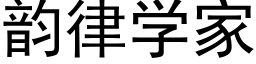 韵律学家